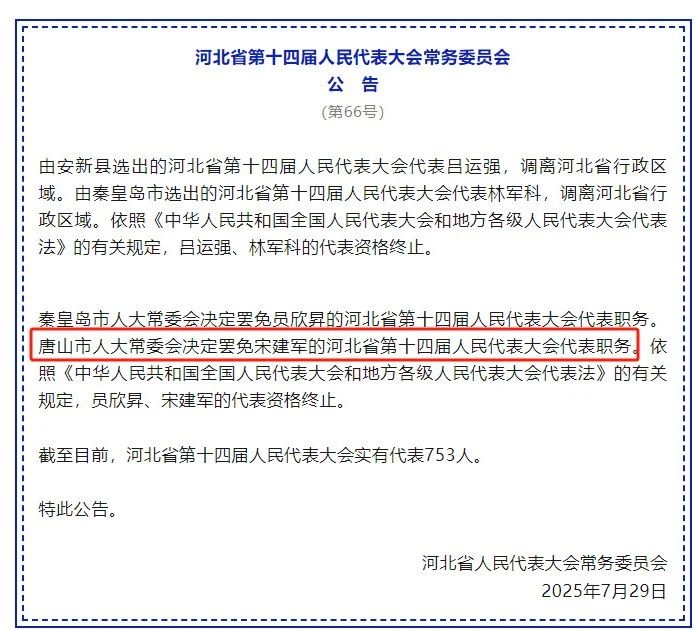 河北省第十四届人民代表大会常务委员会
公　告
（第66号）

由安新县选出的河北省第十四届人民代表大会代表吕运强，调离河北省行政区域。由秦皇岛市选出的河北省第十四届人民代表大会代表林军科，调离河北省行政区域。依照《中华人民共和国全国人民代表大会和地方各级人民代表大会代表法》的有关规定，吕运强、林军科的代表资格终止。

秦皇岛市人大常委会决定罢免员欣昇的河北省第十四届人民代表大会代表职务。唐山市人大常委会决定罢免宋建军的河北省第十四届人民代表大会代表职务。依照《中华人民共和国全国人民代表大会和地方各级人民代表大会代表法》的有关规定，员欣昇、宋建军的代表资格终止。

截至目前，河北省第十四届人民代表大会实有代表753人。

特此公告。

河北省人民代表大会常务委员会
2025年7月29日